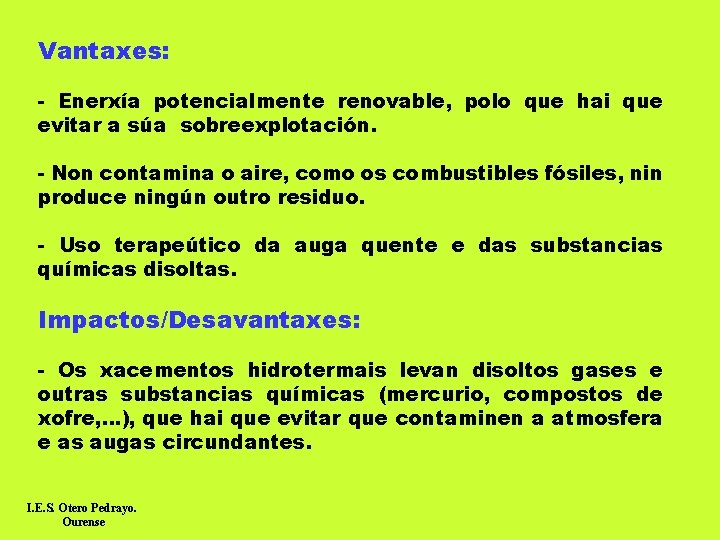 Vantaxes:

- Enerxía potencialmente renovable, polo que hai que evitar a súa sobreexplotación.

- Non contamina o aire, como os combustibles fósiles, nin produce ningún outro residuo.

- Uso terapeútico da auga quente e das substancias químicas disoltas.

Impactos/Desavantaxes:

- Os xacementos hidrotermais levan disoltos gases e outras substancias químicas (mercurio, compostos de xofre,...), que hai que evitar que contaminen a atmosfera e as augas circundantes.

I.E.S. Otero Pedrayo.
Ourense